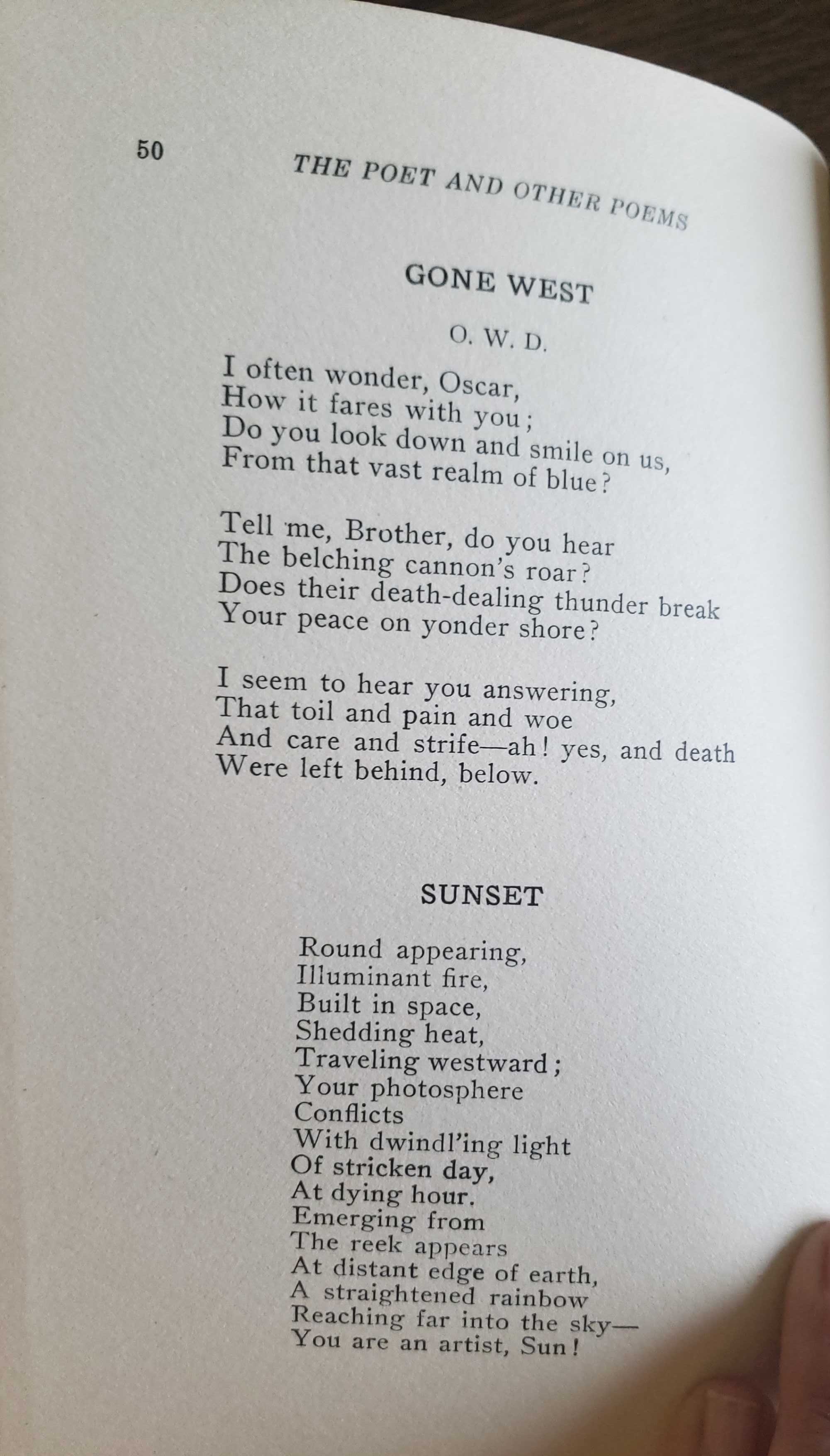 50

THE POET AND OTHER POEMS

GONE WEST

O. W. D.

I often wonder, Oscar,
How it fares with you;
Do you look down and smile on us,
From that vast realm of blue?

Tell me, Brother, do you hear
The belching cannon's roar?
Does their death-dealing thunder break
Your peace on yonder shore?

I seem to hear you answering,
That toil and pain and woe
And care and strife—ah! yes, and death
Were left behind, below.

SUNSET

Round appearing,
Illuminant fire,
Built in space,
Shedding heat,
Traveling westward;
Your photosphere
Conflicts
With dwindl'ing light
Of stricken day,
At dying hour.
Emerging from
The reek appears
At distant edge of earth,
A straightened rainbow
Reaching far into the sky—
You are an artist, Sun!